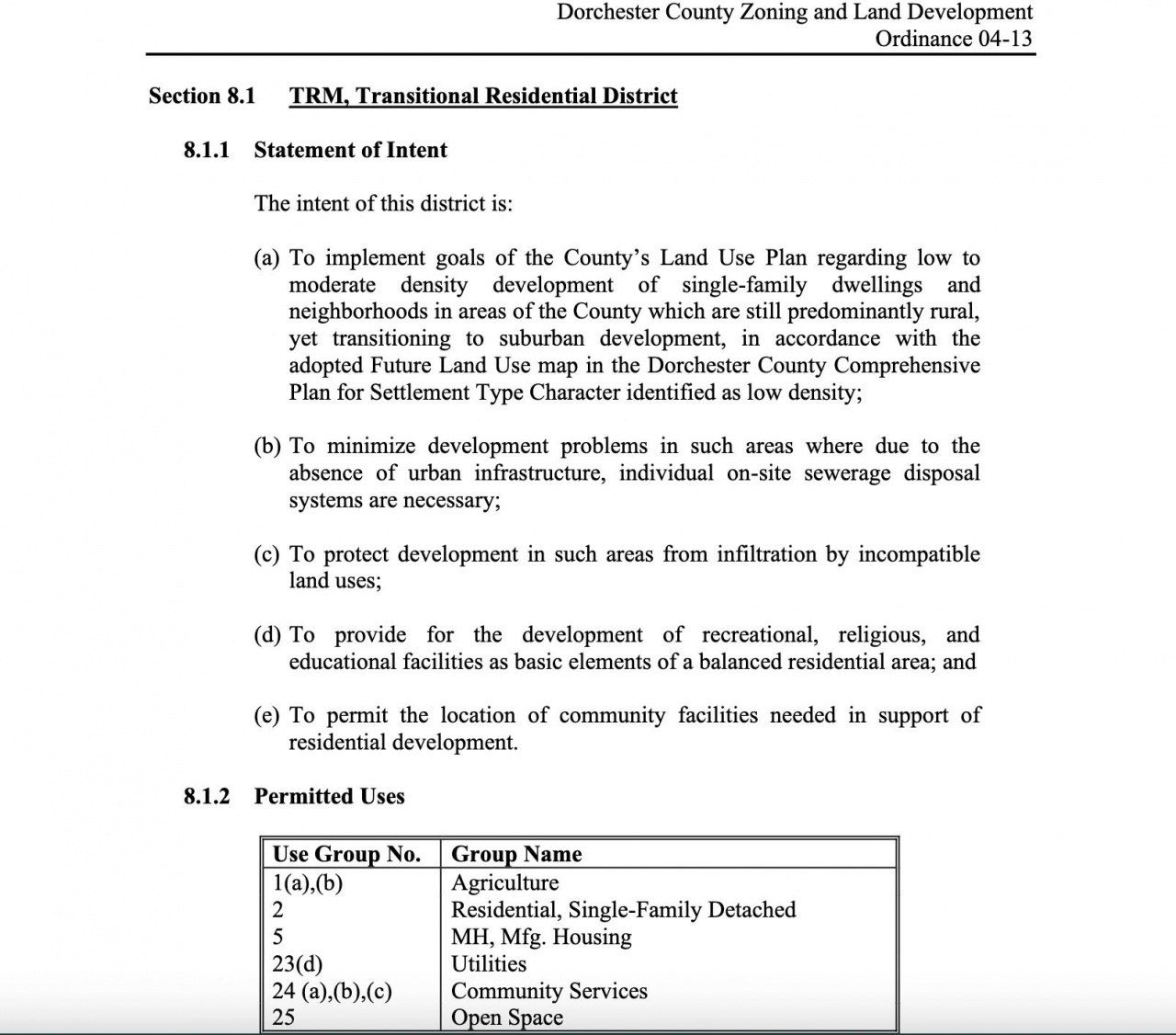 Dorchester County Zoning and Land Development Ordinance 04-13

Section 8.1 TRM, Transitional Residential District

8.1.1 Statement of Intent

The intent of this district is:

(a) To implement goals of the County's Land Use Plan regarding low to moderate density development of single-family dwellings and neighborhoods in areas of the County which are still predominantly rural, yet transitioning to suburban development, in accordance with the adopted Future Land Use map in the Dorchester County Comprehensive Plan for Settlement Type Character identified as low density;

(b) To minimize development problems in such areas where due to the absence of urban infrastructure, individual on-site sewerage disposal systems are necessary;

(c) To protect development in such areas from infiltration by incompatible land uses;

(d) To provide for the development of recreational, religious, and educational facilities as basic elements of a balanced residential area; and

(e) To permit the location of community facilities needed in support of residential development.

8.1.2 Permitted Uses

| Use Group No. | Group Name |
|---|---|
| 1(a),(b) | Agriculture |
| 2 | Residential, Single-Family Detached |
| 5 | MH, Mfg. Housing |
| 23(d) | Utilities |
| 24 (a),(b),(c) | Community Services |
| 25 | Open Space |